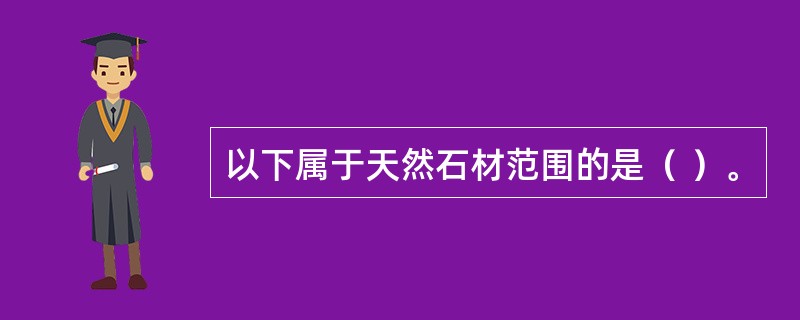 以下属于天然石材范围的是（ ）。